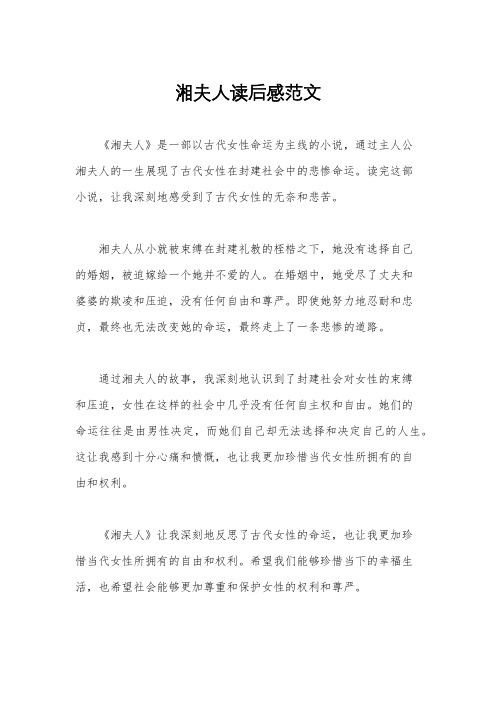 湘夫人读后感范文

《湘夫人》是一部以古代女性命运为主线的小说，通过主人公湘夫人的一生展现了古代女性在封建社会中的悲惨命运。读完这部小说，让我深刻地感受到了古代女性的无奈和悲苦。

湘夫人从小就被束缚在封建礼教的桎梏之下，她没有选择自己的婚姻，被迫嫁给一个她并不爱的人。在婚姻中，她受尽了丈夫和婆婆的欺凌和压迫，没有任何自由和尊严。即使她努力地忍耐和忠贞，最终也无法改变她的命运，最终走上了一条悲惨的道路。

通过湘夫人的故事，我深刻地认识到了封建社会对女性的束缚和压迫，女性在这样的社会中几乎没有任何自主权和自由。她们的命运往往是由男性决定，而她们自己却无法选择和决定自己的人生。这让我感到十分心痛和愤慨，也让我更加珍惜当代女性所拥有的自由和权利。

《湘夫人》让我深刻地反思了古代女性的命运，也让我更加珍惜当代女性所拥有的自由和权利。希望我们能够珍惜当下的幸福生活，也希望社会能够更加尊重和保护女性的权利和尊严。